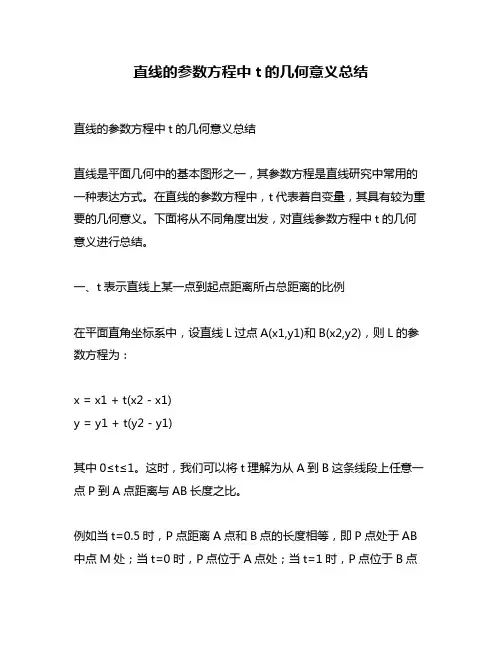 直线的参数方程中 t 的几何意义总结

直线的参数方程中 t 的几何意义总结

直线是平面几何中的基本图形之一，其参数方程是直线研究中常用的一种表达方式。在直线的参数方程中，t 代表着自变量，其具有较为重要的几何意义。下面将从不同角度出发，对直线参数方程中 t 的几何意义进行总结。

一、t 表示直线上某一点到起点距离所占总距离的比例

在平面直角坐标系中，设直线 L 过点 A(x1,y1)和 B(x2,y2)，则 L 的参数方程为：

x = x1 + t(x2 - x1)
y = y1 + t(y2 - y1)

其中 0≤t≤1。这时，我们可以将 t 理解为从 A 到 B 这条线段上任意一点 P 到 A 点距离与 AB 长度之比。

例如当 t=0.5 时，P 点距离 A 点和 B 点的长度相等，即 P 点处于 AB 中点 M 处；当 t=0 时，P 点位于 A 点处；当 t=1 时，P 点位于 B 点